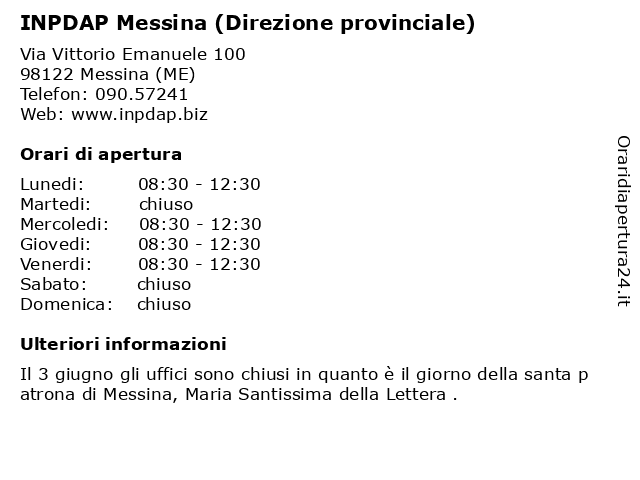 INPDAP Messina (Direzione provinciale)

Via Vittorio Emanuele 100
98122 Messina (ME)
Telefon: 090.57241
Web: www.inpdap.biz

Orari di apertura

| | |
|---|---|
| Lunedi: | 08:30 - 12:30 |
| Martedi: | chiuso |
| Mercoledi: | 08:30 - 12:30 |
| Giovedi: | 08:30 - 12:30 |
| Venerdi: | 08:30 - 12:30 |
| Sabato: | chiuso |
| Domenica: | chiuso |

Ulteriori informazioni

Il 3 giugno gli uffici sono chiusi in quanto è il giorno della santa p atrona di Messina, Maria Santissima della Lettera .

Oraridiapertura24.it